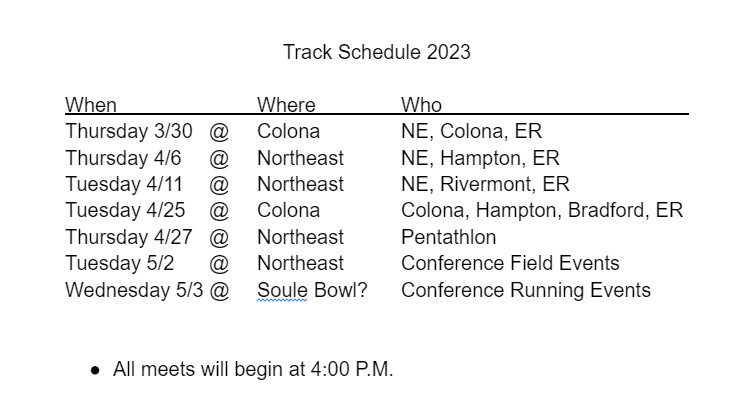 Track Schedule 2023

| When | | Where | Who |
|---|---|---|---|
| Thursday 3/30 | @ | Colona | NE, Colona, ER |
| Thursday 4/6 | @ | Northeast | NE, Hampton, ER |
| Tuesday 4/11 | @ | Northeast | NE, Rivermont, ER |
| Tuesday 4/25 | @ | Colona | Colona, Hampton, Bradford, ER |
| Thursday 4/27 | @ | Northeast | Pentathlon |
| Tuesday 5/2 | @ | Northeast | Conference Field Events |
| Wednesday 5/3 | @ | Soule Bowl? | Conference Running Events |

● All meets will begin at 4:00 P.M.